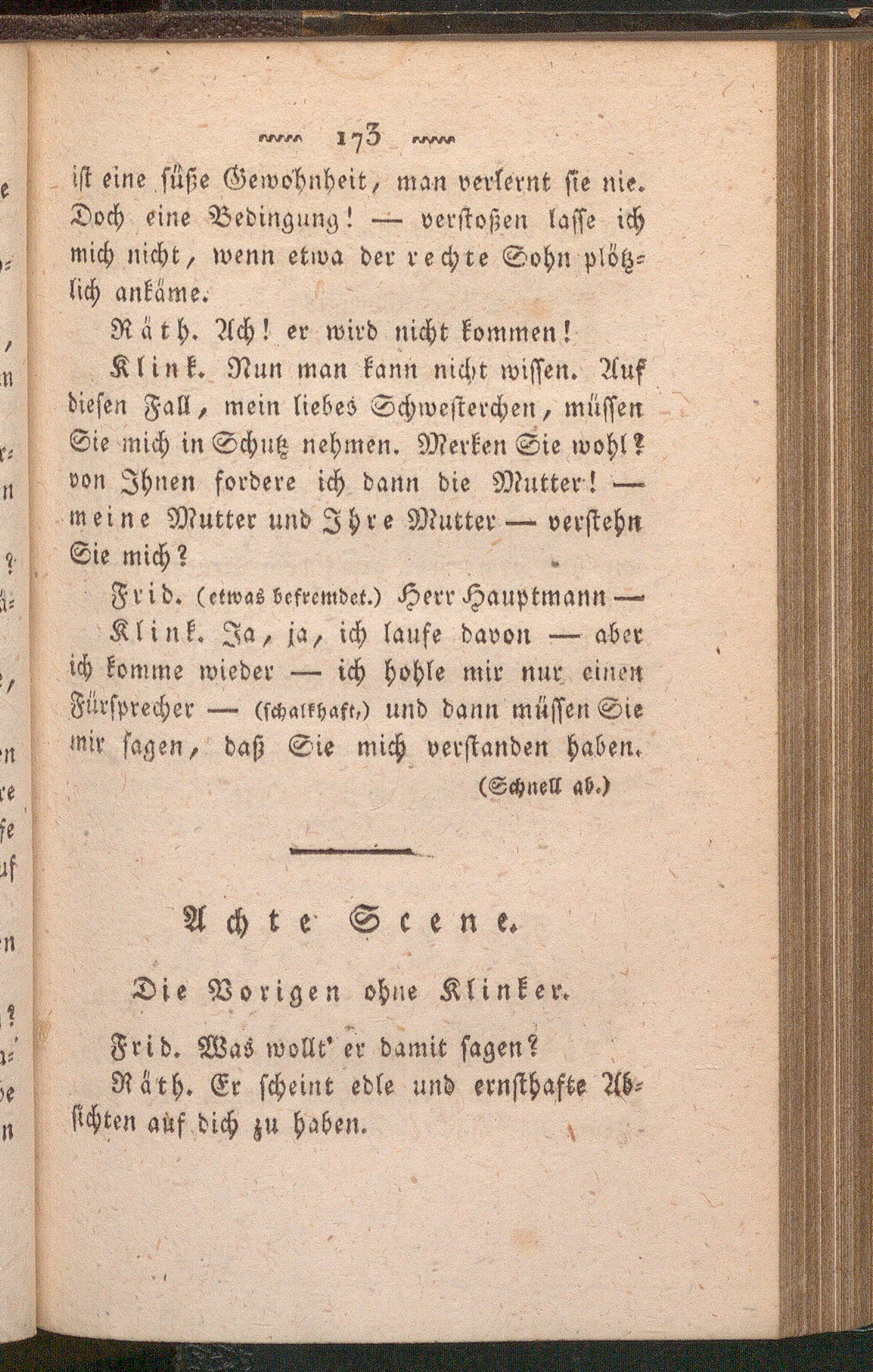 173

ist eine süße Gewohnheit, man verlernt sie nie. Doch eine Bedingung! — verstoßen lasse ich mich nicht, wenn etwa der rechte Sohn plötzlich ankäme.

Räth. Ach! er wird nicht kommen!

Klink. Nun man kann nicht wissen. Auf diesen Fall, mein liebes Schwesterchen, müssen Sie mich in Schutz nehmen. Merken Sie wohl? von Ihnen fordere ich dann die Mutter! — meine Mutter und Ihre Mutter — verstehn Sie mich?

Frid. (etwas befremdet.) Herr Hauptmann —

Klink. Ja, ja, ich laufe davon — aber ich komme wieder — ich hohle mir nur einen Fürsprecher — (schalkhaft,) und dann müssen Sie mir sagen, daß Sie mich verstanden haben.

(Schnell ab.)

Achte Scene.

Die Vorigen ohne Klinker.

Frid. Was wollt' er damit sagen?

Räth. Er scheint edle und ernsthafte Absichten auf dich zu haben.